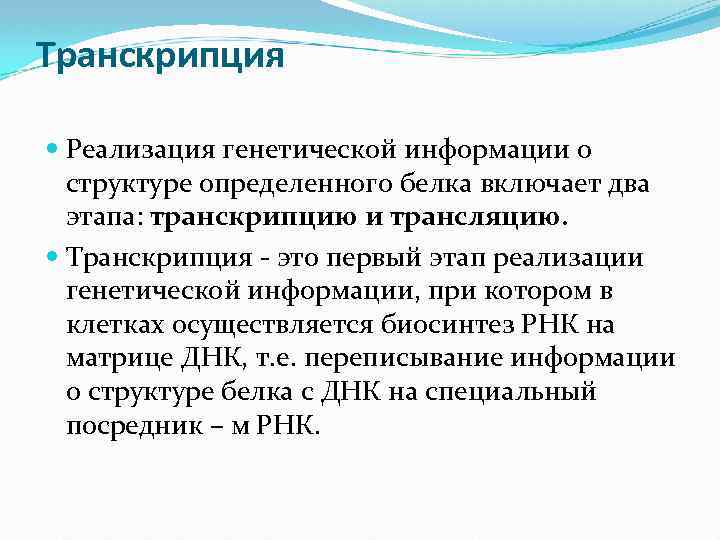 Транскрипция

• Реализация генетической информации о структуре определенного белка включает два этапа: транскрипцию и трансляцию.

• Транскрипция - это первый этап реализации генетической информации, при котором в клетках осуществляется биосинтез РНК на матрице ДНК, т.е. переписывание информации о структуре белка с ДНК на специальный посредник – м РНК.